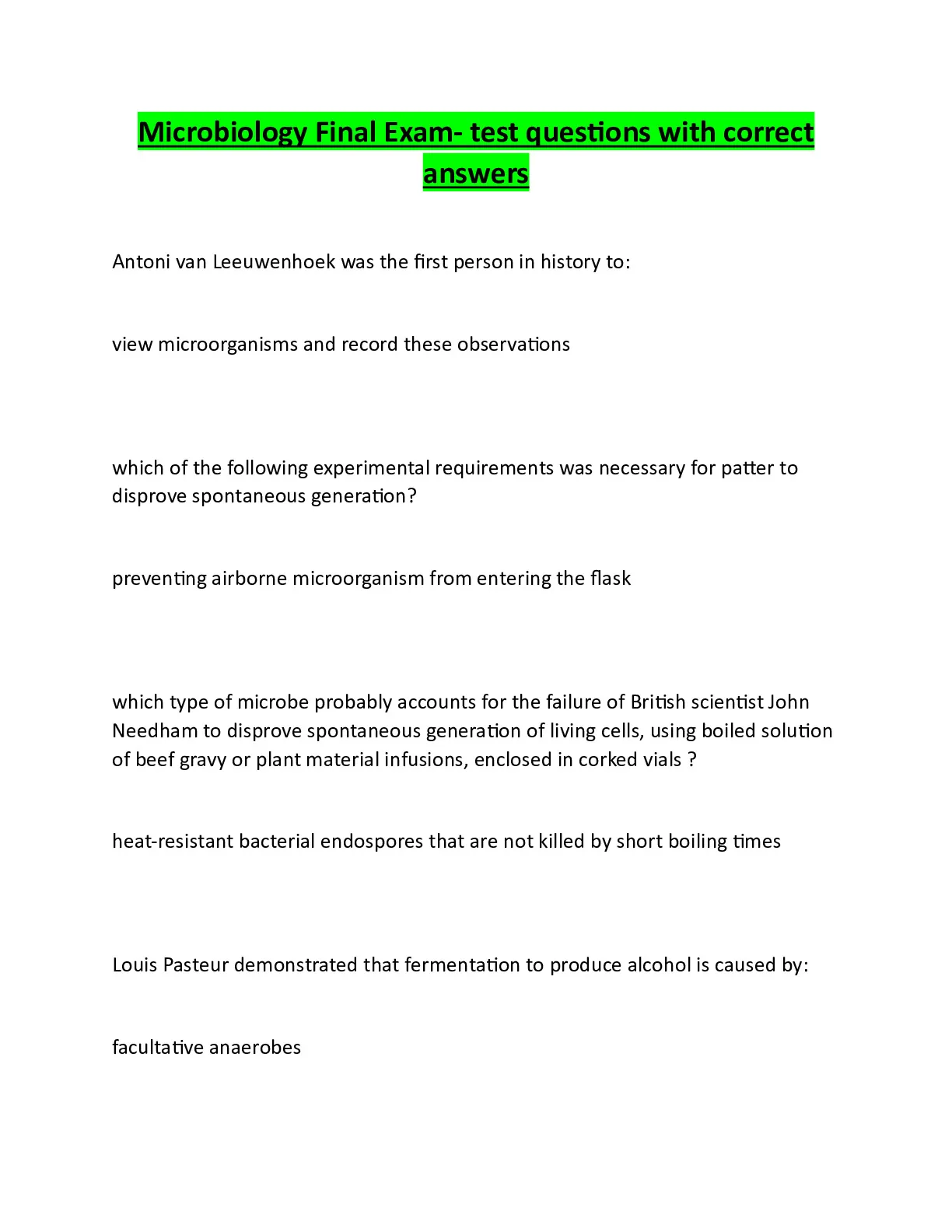 Microbiology Final Exam- test questions with correct answers

Antoni van Leeuwenhoek was the first person in history to:

view microorganisms and record these observations

which of the following experimental requirements was necessary for patter to disprove spontaneous generation?

preventing airborne microorganism from entering the flask

which type of microbe probably accounts for the failure of British scientist John Needham to disprove spontaneous generation of living cells, using boiled solution of beef gravy or plant material infusions, enclosed in corked vials ?

heat-resistant bacterial endospores that are not killed by short boiling times

Louis Pasteur demonstrated that fermentation to produce alcohol is caused by:

facultative anaerobes